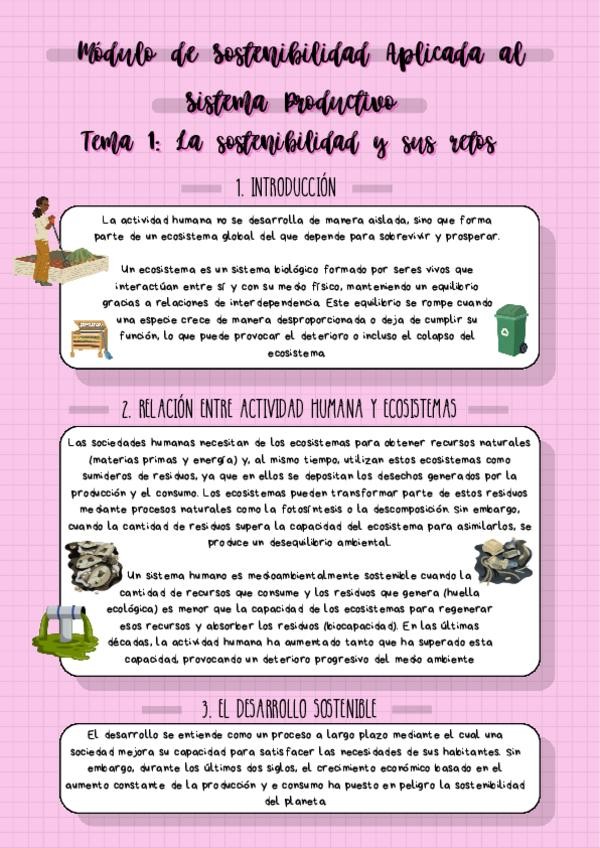 Módulo de Sostenibilidad Aplicada al Sistema Productivo

Tema 1: La sostenibilidad y sus retos

1. INTRODUCCIÓN

La actividad humana no se desarrolla de manera aislada, sino que forma parte de un ecosistema global del que depende para sobrevivir y prosperar.

Un ecosistema es un sistema biológico formado por seres vivos que interactúan entre sí y con su medio físico, manteniendo un equilibrio gracias a relaciones de interdependencia. Este equilibrio se rompe cuando una especie crece de manera desproporcionada o deja de cumplir su función, lo que puede provocar el deterioro o incluso el colapso del ecosistema.

2. RELACIÓN ENTRE ACTIVIDAD HUMANA Y ECOSISTEMAS

Las sociedades humanas necesitan de los ecosistemas para obtener recursos naturales (materias primas y energía) y, al mismo tiempo, utilizan estos ecosistemas como sumideros de residuos, ya que en ellos se depositan los desechos generados por la producción y el consumo. Los ecosistemas pueden transformar parte de estos residuos mediante procesos naturales como la fotosíntesis o la descomposición. Sin embargo, cuando la cantidad de residuos supera la capacidad del ecosistema para asimilarlos, se produce un desequilibrio ambiental.

Un sistema humano es medioambientalmente sostenible cuando la cantidad de recursos que consume y los residuos que genera (huella ecológica) es menor que la capacidad de los ecosistemas para regenerar esos recursos y absorber los residuos (biocapacidad). En las últimas décadas, la actividad humana ha aumentado tanto que ha superado esta capacidad, provocando un deterioro progresivo del medio ambiente

3. EL DESARROLLO SOSTENIBLE

El desarrollo se entiende como un proceso a largo plazo mediante el cual una sociedad mejora su capacidad para satisfacer las necesidades de sus habitantes. Sin embargo, durante los últimos dos siglos, el crecimiento económico basado en el aumento constante de la producción y e consumo ha puesto en peligro la sostenibilidad del planeta